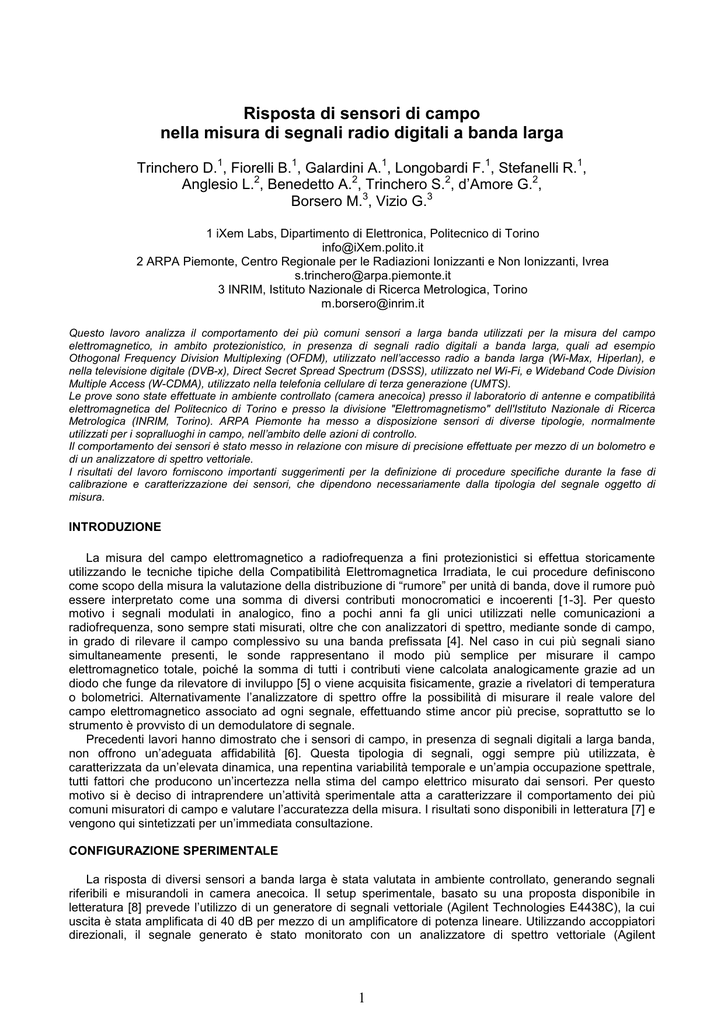 Risposta di sensori di campo
nella misura di segnali radio digitali a banda larga

Trinchero D.$^1$, Fiorelli B.$^1$, Galardini A.$^1$, Longobardi F.$^1$, Stefanelli R.$^1$, Anglesio L.$^2$, Benedetto A.$^2$, Trinchero S.$^2$, d'Amore G.$^2$, Borsero M.$^3$, Vizio G.$^3$

1 iXem Labs, Dipartimento di Elettronica, Politecnico di Torino
info@iXem.polito.it
2 ARPA Piemonte, Centro Regionale per le Radiazioni Ionizzanti e Non Ionizzanti, Ivrea
s.trinchero@arpa.piemonte.it
3 INRIM, Istituto Nazionale di Ricerca Metrologica, Torino
m.borsero@inrim.it

Questo lavoro analizza il comportamento dei più comuni sensori a larga banda utilizzati per la misura del campo elettromagnetico, in ambito protezionistico, in presenza di segnali radio digitali a banda larga, quali ad esempio Othogonal Frequency Division Multiplexing (OFDM), utilizzato nell'accesso radio a banda larga (Wi-Max, Hiperlan), e nella televisione digitale (DVB-x), Direct Secret Spread Spectrum (DSSS), utilizzato nel Wi-Fi, e Wideband Code Division Multiple Access (W-CDMA), utilizzato nella telefonia cellulare di terza generazione (UMTS).
Le prove sono state effettuate in ambiente controllato (camera anecoica) presso il laboratorio di antenne e compatibilità elettromagnetica del Politecnico di Torino e presso la divisione "Elettromagnetismo" dell'Istituto Nazionale di Ricerca Metrologica (INRIM, Torino). ARPA Piemonte ha messo a disposizione sensori di diverse tipologie, normalmente utilizzati per i sopralluoghi in campo, nell'ambito delle azioni di controllo.
Il comportamento dei sensori è stato messo in relazione con misure di precisione effettuate per mezzo di un bolometro e di un analizzatore di spettro vettoriale.
I risultati del lavoro forniscono importanti suggerimenti per la definizione di procedure specifiche durante la fase di calibrazione e caratterizzazione dei sensori, che dipendono necessariamente dalla tipologia del segnale oggetto di misura.

INTRODUZIONE

La misura del campo elettromagnetico a radiofrequenza a fini protezionistici si effettua storicamente utilizzando le tecniche tipiche della Compatibilità Elettromagnetica Irradiata, le cui procedure definiscono come scopo della misura la valutazione della distribuzione di "rumore" per unità di banda, dove il rumore può essere interpretato come una somma di diversi contributi monocromatici e incoerenti [1-3]. Per questo motivo i segnali modulati in analogico, fino a pochi anni fa gli unici utilizzati nelle comunicazioni a radiofrequenza, sono sempre stati misurati, oltre che con analizzatori di spettro, mediante sonde di campo, in grado di rilevare il campo complessivo su una banda prefissata [4]. Nel caso in cui più segnali siano simultaneamente presenti, le sonde rappresentano il modo più semplice per misurare il campo elettromagnetico totale, poiché la somma di tutti i contributi viene calcolata analogicamente grazie ad un diodo che funge da rilevatore di inviluppo [5] o viene acquisita fisicamente, grazie a rivelatori di temperatura o bolometrici. Alternativamente l'analizzatore di spettro offre la possibilità di misurare il reale valore del campo elettromagnetico associato ad ogni segnale, effettuando stime ancor più precise, soprattutto se lo strumento è provvisto di un demodulatore di segnale.
Precedenti lavori hanno dimostrato che i sensori di campo, in presenza di segnali digitali a larga banda, non offrono un'adeguata affidabilità [6]. Questa tipologia di segnali, oggi sempre più utilizzata, è caratterizzata da un'elevata dinamica, una repentina variabilità temporale e un'ampia occupazione spettrale, tutti fattori che producono un'incertezza nella stima del campo elettrico misurato dai sensori. Per questo motivo si è deciso di intraprendere un'attività sperimentale atta a caratterizzare il comportamento dei più comuni misuratori di campo e valutare l'accuratezza della misura. I risultati sono disponibili in letteratura [7] e vengono qui sintetizzati per un'immediata consultazione.

CONFIGURAZIONE SPERIMENTALE

La risposta di diversi sensori a banda larga è stata valutata in ambiente controllato, generando segnali riferibili e misurandoli in camera anecoica. Il setup sperimentale, basato su una proposta disponibile in letteratura [8] prevede l'utilizzo di un generatore di segnali vettoriale (Agilent Technologies E4438C), la cui uscita è stata amplificata di 40 dB per mezzo di un amplificatore di potenza lineare. Utilizzando accoppiatori direzionali, il segnale generato è stato monitorato con un analizzatore di spettro vettoriale (Agilent

1